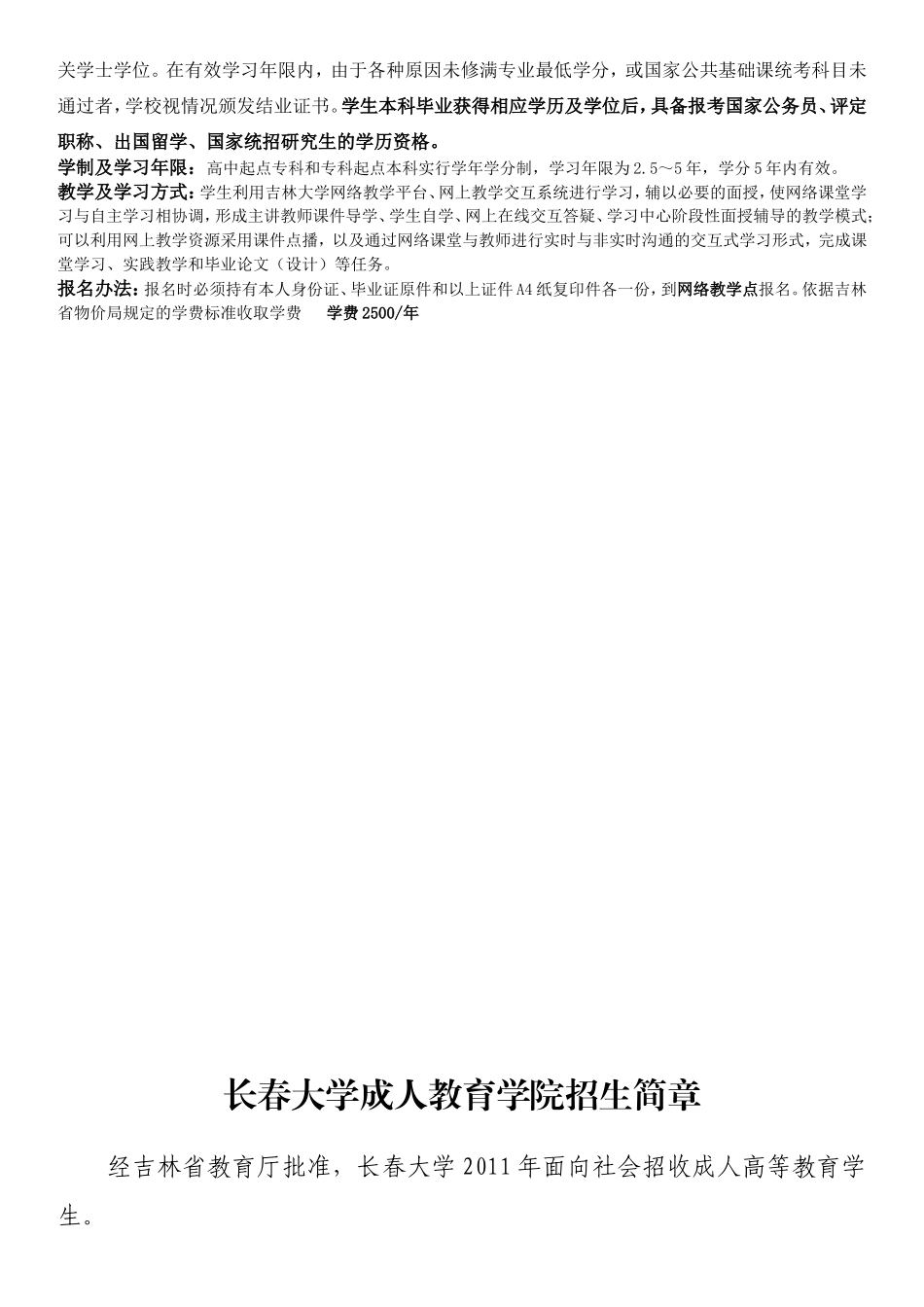 关学士学位。在有效学习年限内，由于各种原因未修满专业最低学分，或国家公共基础课统考科目未通过者，学校视情况颁发结业证书。学生本科毕业获得相应学历及学位后，具备报考国家公务员、评定职称、出国留学、国家统招研究生的学历资格。

学制及学习年限：高中起点专科和专科起点本科实行学年学分制，学习年限为2.5～5年，学分5年内有效。

教学及学习方式：学生利用吉林大学网络教学平台、网上教学交互系统进行学习，辅以必要的面授，使网络课堂学习与自主学习相协调，形成主讲教师课件导学、学生自学、网上在线交互答疑、学习中心阶段性面授辅导的教学模式；可以利用网上教学资源采用课件点播，以及通过网络课堂与教师进行实时与非实时沟通的交互式学习形式，完成课堂学习、实践教学和毕业论文（设计）等任务。

报名办法：报名时必须持有本人身份证、毕业证原件和以上证件A4纸复印件各一份，到网络教学点报名。依据吉林省物价局规定的学费标准收取学费　学费2500/年

长春大学成人教育学院招生简章

经吉林省教育厅批准，长春大学2011年面向社会招收成人高等教育学生。